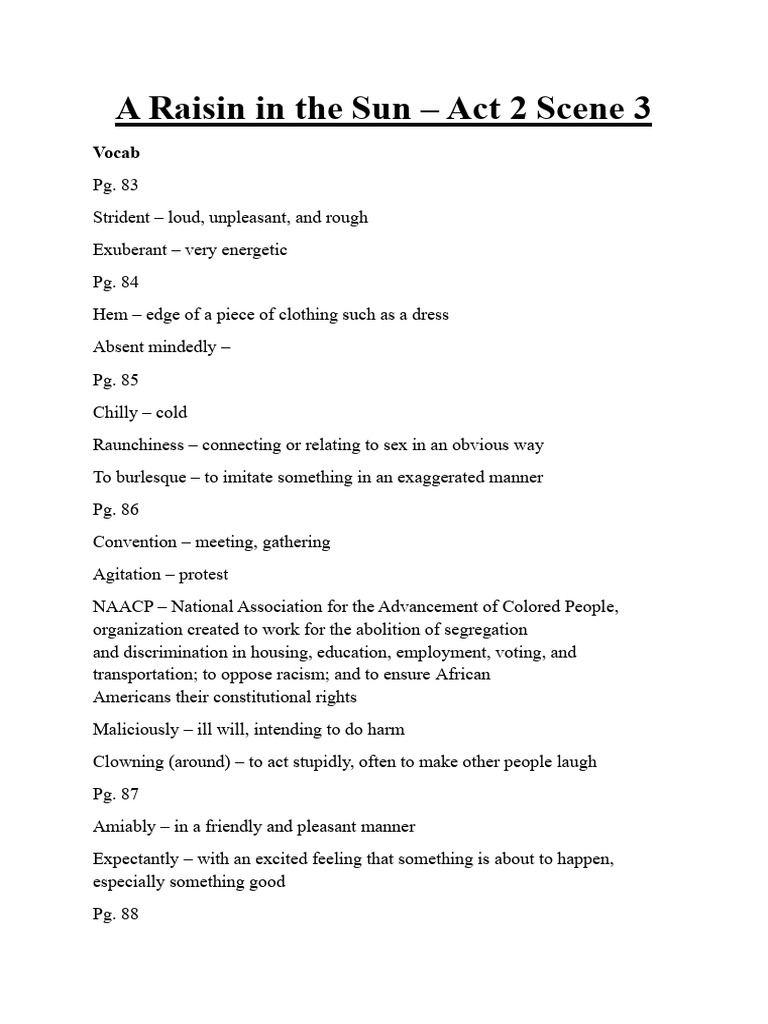 A Raisin in the Sun – Act 2 Scene 3

Vocab

Pg. 83

Strident – loud, unpleasant, and rough

Exuberant – very energetic

Pg. 84

Hem – edge of a piece of clothing such as a dress

Absent mindedly –

Pg. 85

Chilly – cold

Raunchiness – connecting or relating to sex in an obvious way

To burlesque – to imitate something in an exaggerated manner

Pg. 86

Convention – meeting, gathering

Agitation – protest

NAACP – National Association for the Advancement of Colored People, organization created to work for the abolition of segregation and discrimination in housing, education, employment, voting, and transportation; to oppose racism; and to ensure African Americans their constitutional rights

Maliciously – ill will, intending to do harm

Clowning (around) – to act stupidly, often to make other people laugh

Pg. 87

Amiably – in a friendly and pleasant manner

Expectantly – with an excited feeling that something is about to happen, especially something good

Pg. 88